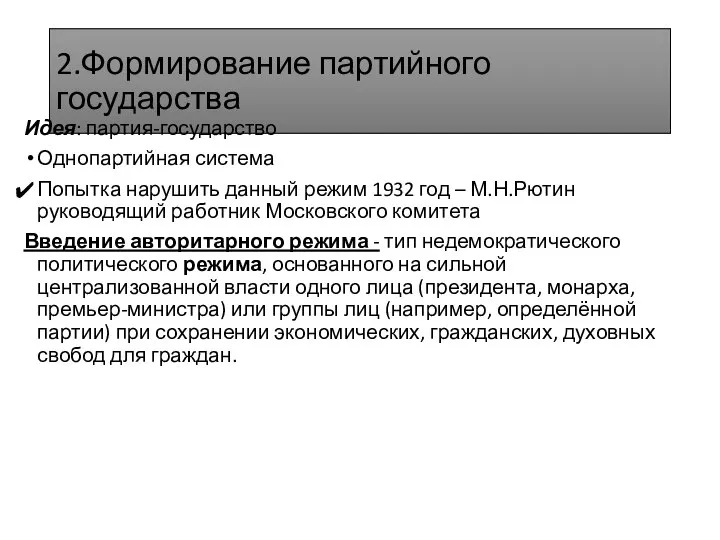 2.Формирование партийного государства

Идея: партия-государство

• Однопартийная система

✔ Попытка нарушить данный режим 1932 год – М.Н.Рютин руководящий работник Московского комитета

Введение авторитарного режима - тип недемократического политического режима, основанного на сильной централизованной власти одного лица (президента, монарха, премьер-министра) или группы лиц (например, определённой партии) при сохранении экономических, гражданских, духовных свобод для граждан.